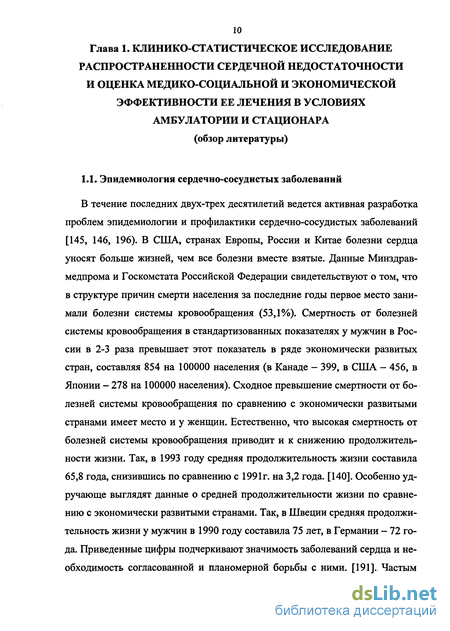 10

Глава 1. КЛИНИКО-СТАТИСТИЧЕСКОЕ ИССЛЕДОВАНИЕ РАСПРОСТРАНЕННОСТИ СЕРДЕЧНОЙ НЕДОСТАТОЧНОСТИ И ОЦЕНКА МЕДИКО-СОЦИАЛЬНОЙ И ЭКОНОМИЧЕСКОЙ ЭФФЕКТИВНОСТИ ЕЕ ЛЕЧЕНИЯ В УСЛОВИЯХ АМБУЛАТОРИИ И СТАЦИОНАРА
(обзор литературы)

1.1. Эпидемиология сердечно-сосудистых заболеваний

В течение последних двух-трех десятилетий ведется активная разработка проблем эпидемиологии и профилактики сердечно-сосудистых заболеваний [145, 146, 196). В США, странах Европы, России и Китае болезни сердца уносят больше жизней, чем все болезни вместе взятые. Данные Минздравмедпрома и Госкомстата Российской Федерации свидетельствуют о том, что в структуре причин смерти населения за последние годы первое место занимали болезни системы кровообращения (53,1%). Смертность от болезней системы кровообращения в стандартизованных показателях у мужчин в России в 2-3 раза превышает этот показатель в ряде экономически развитых стран, составляя 854 на 100000 населения (в Канаде – 399, в США – 456, в Японии – 278 на 100000 населения). Сходное превышение смертности от болезней системы кровообращения по сравнению с экономически развитыми странами имеет место и у женщин. Естественно, что высокая смертность от болезней системы кровообращения приводит и к снижению продолжительности жизни. Так, в 1993 году средняя продолжительность жизни составила 65,8 года, снизившись по сравнению с 1991г. на 3,2 года. [140]. Особенно удручающе выглядят данные о средней продолжительности жизни по сравнению с экономически развитыми странами. Так, в Швеции средняя продолжительность жизни у мужчин в 1990 году составила 75 лет, в Германии – 72 года. Приведенные цифры подчеркивают значимость заболеваний сердца и необходимость согласованной и планомерной борьбы с ними. [191]. Частым

dsLib.net
библиотека диссертаций